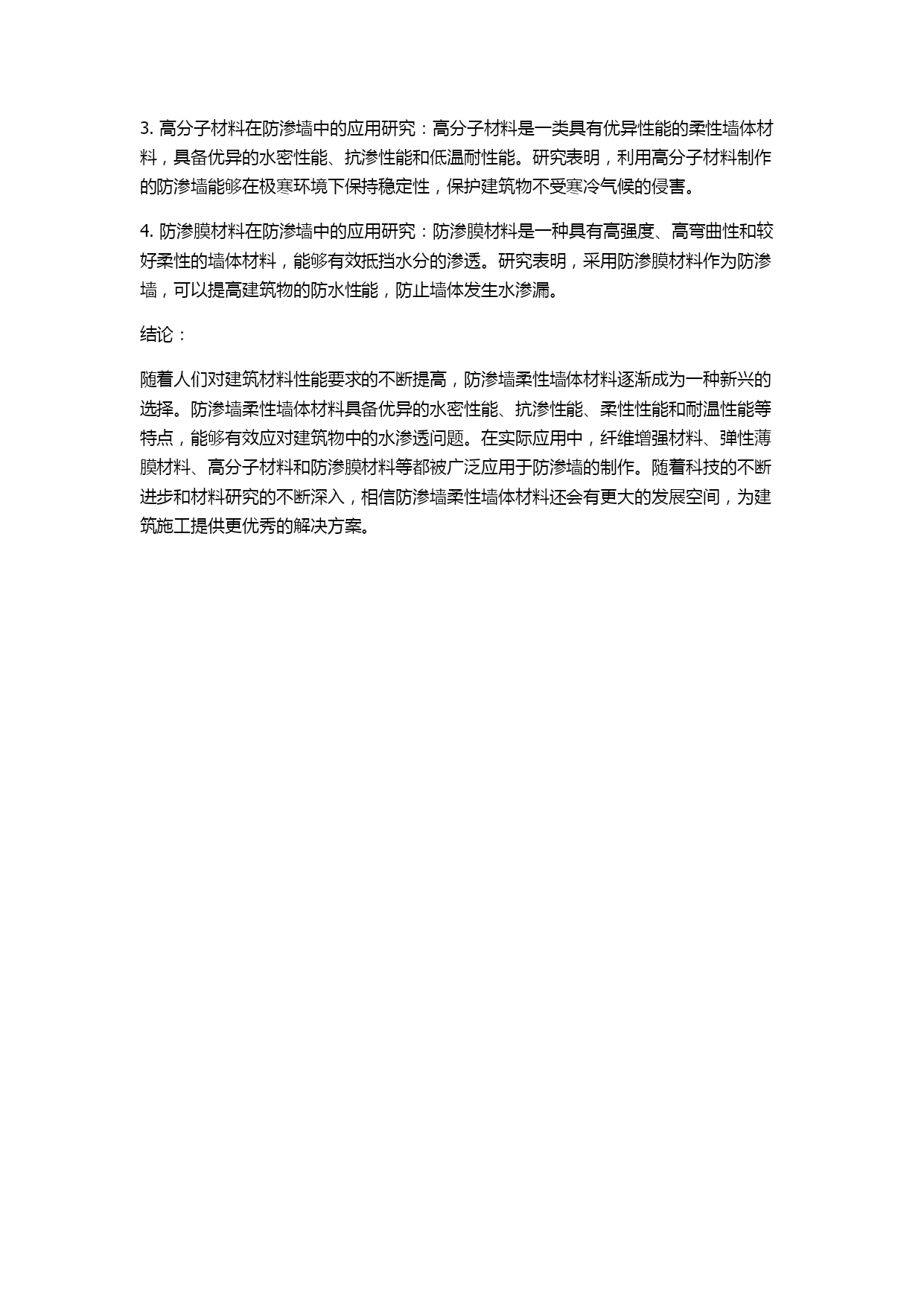 3. 高分子材料在防渗墙中的应用研究：高分子材料是一类具有优异性能的柔性墙体材料，具备优异的水密性能、抗渗性能和低温耐性能。研究表明，利用高分子材料制作的防渗墙能够在极寒环境下保持稳定性，保护建筑物不受寒冷气候的侵害。

4. 防渗膜材料在防渗墙中的应用研究：防渗膜材料是一种具有高强度、高弯曲性和较好柔性的墙体材料，能够有效抵挡水分的渗透。研究表明，采用防渗膜材料作为防渗墙，可以提高建筑物的防水性能，防止墙体发生水渗漏。

结论：

随着人们对建筑材料性能要求的不断提高，防渗墙柔性墙体材料逐渐成为一种新兴的选择。防渗墙柔性墙体材料具备优异的水密性能、抗渗性能、柔性性能和耐温性能等特点，能够有效应对建筑物中的水渗透问题。在实际应用中，纤维增强材料、弹性薄膜材料、高分子材料和防渗膜材料等都被广泛应用于防渗墙的制作。随着科技的不断进步和材料研究的不断深入，相信防渗墙柔性墙体材料还会有更大的发展空间，为建筑施工提供更优秀的解决方案。